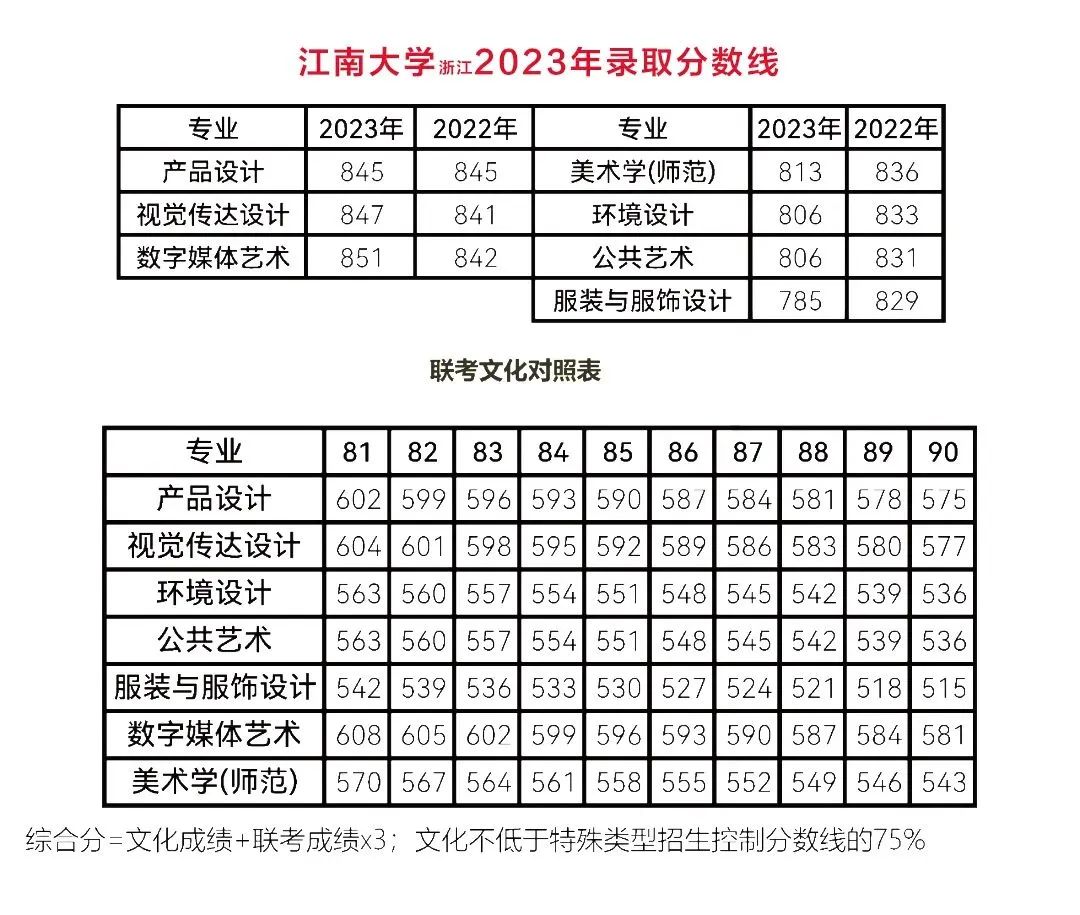 江南大学浙江2023年录取分数线

| 专业 | 2023年 | 2022年 | 专业 | 2023年 | 2022年 |
|---|---|---|---|---|---|
| 产品设计 | 845 | 845 | 美术学(师范) | 813 | 836 |
| 视觉传达设计 | 847 | 841 | 环境设计 | 806 | 833 |
| 数字媒体艺术 | 851 | 842 | 公共艺术 | 806 | 831 |
| | | | 服装与服饰设计 | 785 | 829 |

联考文化对照表

| 专业 | 81 | 82 | 83 | 84 | 85 | 86 | 87 | 88 | 89 | 90 |
|---|---|---|---|---|---|---|---|---|---|---|
| 产品设计 | 602 | 599 | 596 | 593 | 590 | 587 | 584 | 581 | 578 | 575 |
| 视觉传达设计 | 604 | 601 | 598 | 595 | 592 | 589 | 586 | 583 | 580 | 577 |
| 环境设计 | 563 | 560 | 557 | 554 | 551 | 548 | 545 | 542 | 539 | 536 |
| 公共艺术 | 563 | 560 | 557 | 554 | 551 | 548 | 545 | 542 | 539 | 536 |
| 服装与服饰设计 | 542 | 539 | 536 | 533 | 530 | 527 | 524 | 521 | 518 | 515 |
| 数字媒体艺术 | 608 | 605 | 602 | 599 | 596 | 593 | 590 | 587 | 584 | 581 |
| 美术学(师范) | 570 | 567 | 564 | 561 | 558 | 555 | 552 | 549 | 546 | 543 |

综合分=文化成绩+联考成绩x3；文化不低于特殊类型招生控制分数线的75%